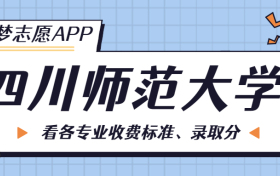 梦志愿APP

四川师范大学

看各专业收费标准、录取分